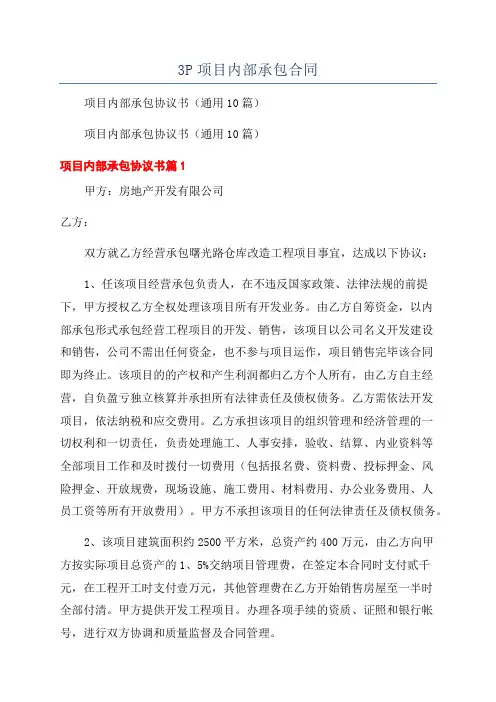 3P 项目内部承包合同

项目内部承包协议书（通用 10 篇）

项目内部承包协议书（通用 10 篇）

项目内部承包协议书篇 1

甲方：房地产开发有限公司

乙方：

双方就乙方经营承包曙光路仓库改造工程项目事宜，达成以下协议：

1、任该项目经营承包负责人，在不违反国家政策、法律法规的前提下，甲方授权乙方全权处理该项目所有开发业务。由乙方自筹资金，以内部承包形式承包经营工程项目的开发、销售，该项目以公司名义开发建设和销售，公司不需出任何资金，也不参与项目运作，项目销售完毕该合同即为终止。该项目的的产权和产生利润都归乙方个人所有，由乙方自主经营，自负盈亏独立核算并承担所有法律责任及债权债务。乙方需依法开发项目，依法纳税和应交费用。乙方承担该项目的组织管理和经济管理的一切权利和一切责任，负责处理施工、人事安排，验收、结算、内业资料等全部项目工作和及时拨付一切费用（包括报名费、资料费、投标押金、风险押金、开放规费，现场设施、施工费用、材料费用、办公业务费用、人员工资等所有开放费用）。甲方不承担该项目的任何法律责任及债权债务。

2、该项目建筑面积约 2500 平方米，总资产约 400 万元，由乙方向甲方按实际项目总资产的 1、5%交纳项目管理费，在签定本合同时支付贰千元，在工程开工时支付壹万元，其他管理费在乙方开始销售房屋至一半时全部付清。甲方提供开发工程项目。办理各项手续的资质、证照和银行帐号，进行双方协调和质量监督及合同管理。